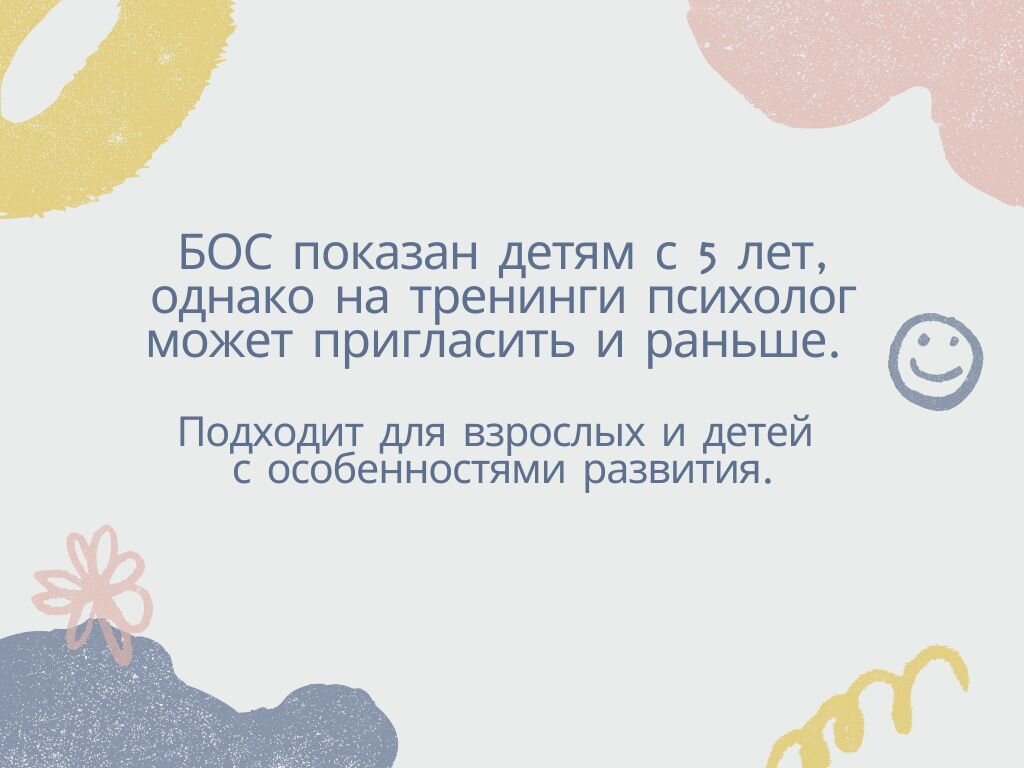 БОС показан детям с 5 лет, однако на тренинги психолог может пригласить и раньше.

Подходит для взрослых и детей с особенностями развития.